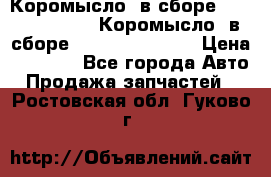 Коромысло в сборе Коромысло в сборе Цена Все города Авто Продажа запчастей

Ростовская обл Гуково г

http://Объявлений.сайт